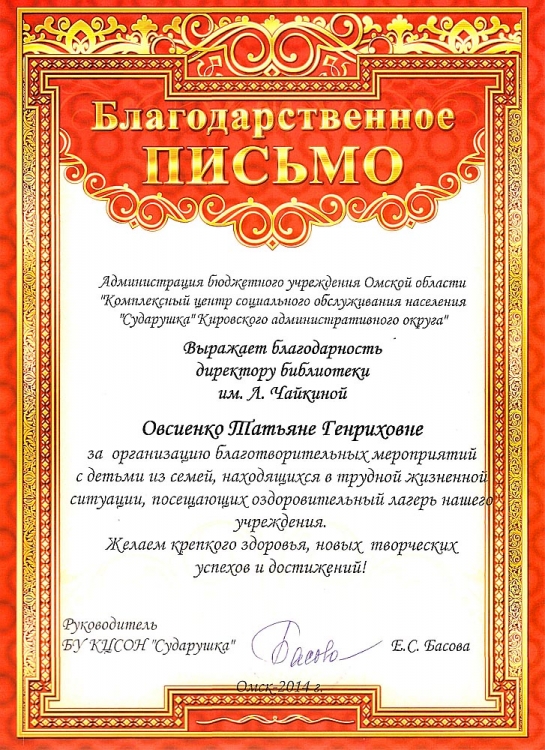 Благодарственное
ПИСЬМО

Администрация бюджетного учреждения Омской области "Комплексный центр социального обслуживания населения "Сударушка" Кировского административного округа"

Выражает благодарность
директору библиотеки
им. Л. Чайкиной

Овсиенко Татьяне Генриховне
за организацию благотворительных мероприятий с детьми из семей, находящихся в трудной жизненной ситуации, посещающих оздоровительный лагерь нашего учреждения.
Желаем крепкого здоровья, новых творческих успехов и достижений!

Руководитель
БУ КЦСОН "Сударушка"
Басова
Е.С. Басова

Омск 2014 г.